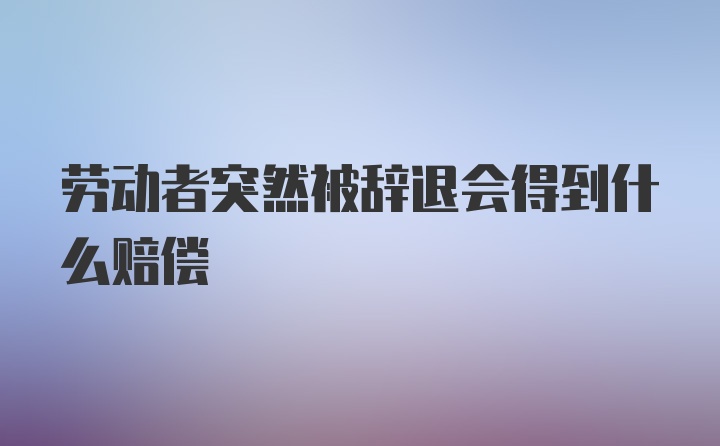 劳动者突然被辞退会得到什么赔偿